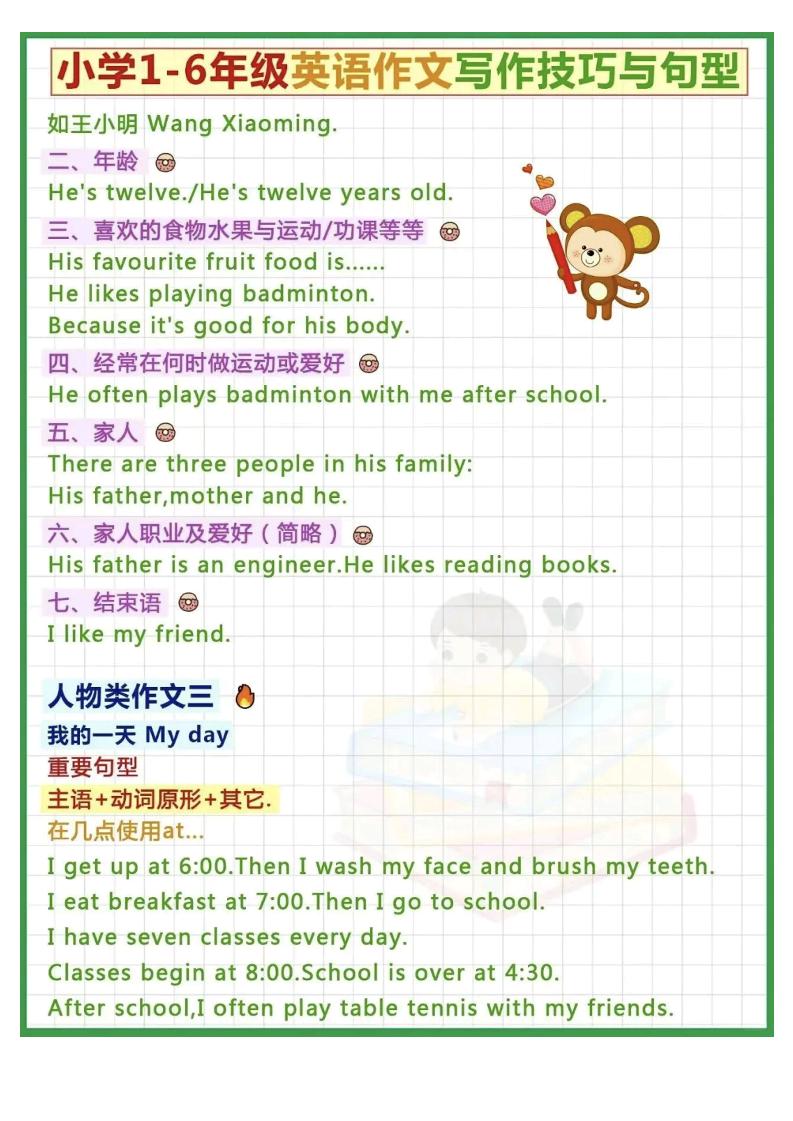 小学1-6年级英语作文写作技巧与句型

如王小明 Wang Xiaoming.

二、年龄

He's twelve./He's twelve years old.

三、喜欢的食物水果与运动/功课等等

His favourite fruit food is......

He likes playing badminton.

Because it's good for his body.

四、经常在何时做运动或爱好

He often plays badminton with me after school.

五、家人

There are three people in his family:

His father,mother and he.

六、家人职业及爱好（简略）

His father is an engineer.He likes reading books.

七、结束语

I like my friend.

人物类作文三

我的一天 My day

重要句型

主语+动词原形+其它.

在几点使用at...

I get up at 6:00.Then I wash my face and brush my teeth.

I eat breakfast at 7:00.Then I go to school.

I have seven classes every day.

Classes begin at 8:00.School is over at 4:30.

After school,I often play table tennis with my friends.